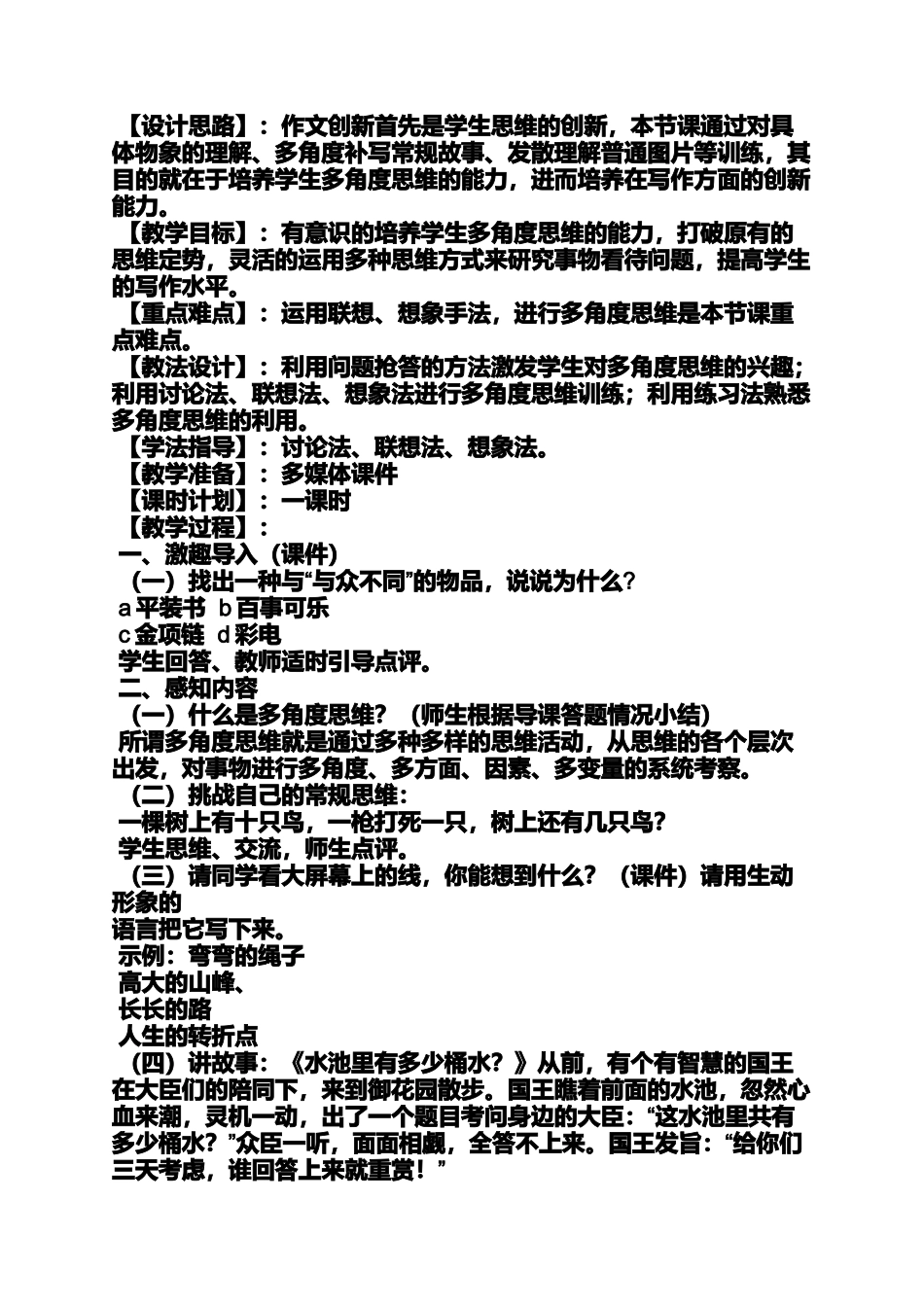 【设计思路】：作文创新首先是学生思维的创新，本节课通过对具体物象的理解、多角度补写常规故事、发散理解普通图片等训练，其目的就在于培养学生多角度思维的能力，进而培养在写作方面的创新能力。
【教学目标】：有意识的培养学生多角度思维的能力，打破原有的思维定势，灵活的运用多种思维方式来研究事物看待问题，提高学生的写作水平。
【重点难点】：运用联想、想象手法，进行多角度思维是本节课重点难点。
【教法设计】：利用问题抢答的方法激发学生对多角度思维的兴趣；利用讨论法、联想法、想象法进行多角度思维训练；利用练习法熟悉多角度思维的利用。
【学法指导】：讨论法、联想法、想象法。
【教学准备】：多媒体课件
【课时计划】：一课时
【教学过程】：
一、激趣导入（课件）
（一）找出一种与“与众不同”的物品，说说为什么？
a平装书 b百事可乐
c金项链 d彩电
学生回答、教师适时引导点评。
二、感知内容
（一）什么是多角度思维？（师生根据导课答题情况小结）
所谓多角度思维就是通过多种多样的思维活动，从思维的各个层次出发，对事物进行多角度、多方面、因素、多变量的系统考察。
（二）挑战自己的常规思维：
一棵树上有十只鸟，一枪打死一只，树上还有几只鸟？
学生思维、交流，师生点评。
（三）请同学看大屏幕上的线，你能想到什么？（课件）请用生动形象的
语言把它写下来。
示例：弯弯的绳子
高大的山峰、
长长的路
人生的转折点
（四）讲故事：《水池里有多少桶水？》从前，有个有智慧的国王在大臣们的陪同下，来到御花园散步。国王瞧着前面的水池，忽然心血来潮，灵机一动，出了一个题目考问身边的大臣：“这水池里共有多少桶水？”众臣一听，面面相觑，全答不上来。国王发旨：“给你们三天考虑，谁回答上来就重赏！”